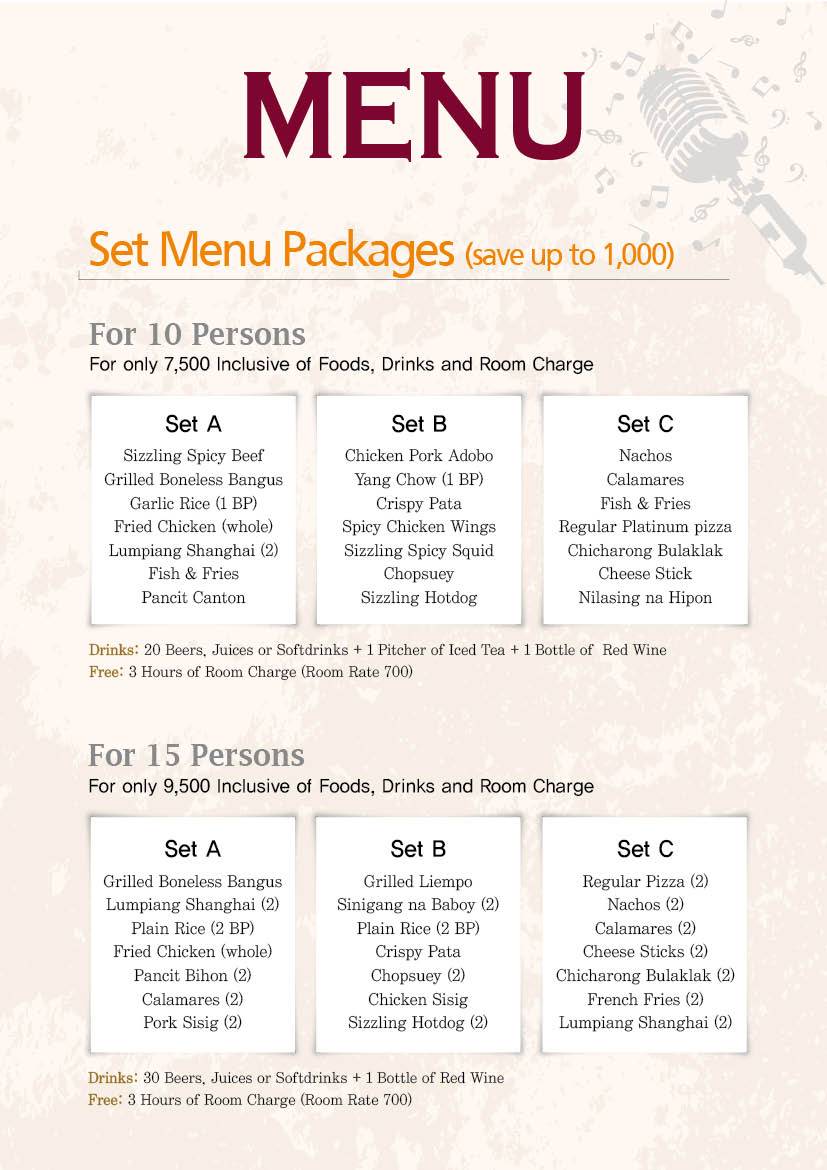 MENU

Set Menu Packages (save up to 1,000)

For 10 Persons
For only 7,500 Inclusive of Foods, Drinks and Room Charge

Set A
Sizzling Spicy Beef
Grilled Boneless Bangus
Garlic Rice (1 BP)
Fried Chicken (whole)
Lumpiang Shanghai (2)
Fish & Fries
Pancit Canton

Set B
Chicken Pork Adobo
Yang Chow (1 BP)
Crispy Pata
Spicy Chicken Wings
Sizzling Spicy Squid
Chopsuey
Sizzling Hotdog

Set C
Nachos
Calamares
Fish & Fries
Regular Platinum pizza
Chicharong Bulaklak
Cheese Stick
Nilasing na Hipon

Drinks: 20 Beers, Juices or Softdrinks + 1 Pitcher of Iced Tea + 1 Bottle of Red Wine
Free: 3 Hours of Room Charge (Room Rate 700)

For 15 Persons
For only 9,500 Inclusive of Foods, Drinks and Room Charge

Set A
Grilled Boneless Bangus
Lumpiang Shanghai (2)
Plain Rice (2 BP)
Fried Chicken (whole)
Pancit Bihon (2)
Calamares (2)
Pork Sisig (2)

Set B
Grilled Liempo
Sinigang na Baboy (2)
Plain Rice (2 BP)
Crispy Pata
Chopsuey (2)
Chicken Sisig
Sizzling Hotdog (2)

Set C
Regular Pizza (2)
Nachos (2)
Calamares (2)
Cheese Sticks (2)
Chicharong Bulaklak (2)
French Fries (2)
Lumpiang Shanghai (2)

Drinks: 30 Beers, Juices or Softdrinks + 1 Bottle of Red Wine
Free: 3 Hours of Room Charge (Room Rate 700)